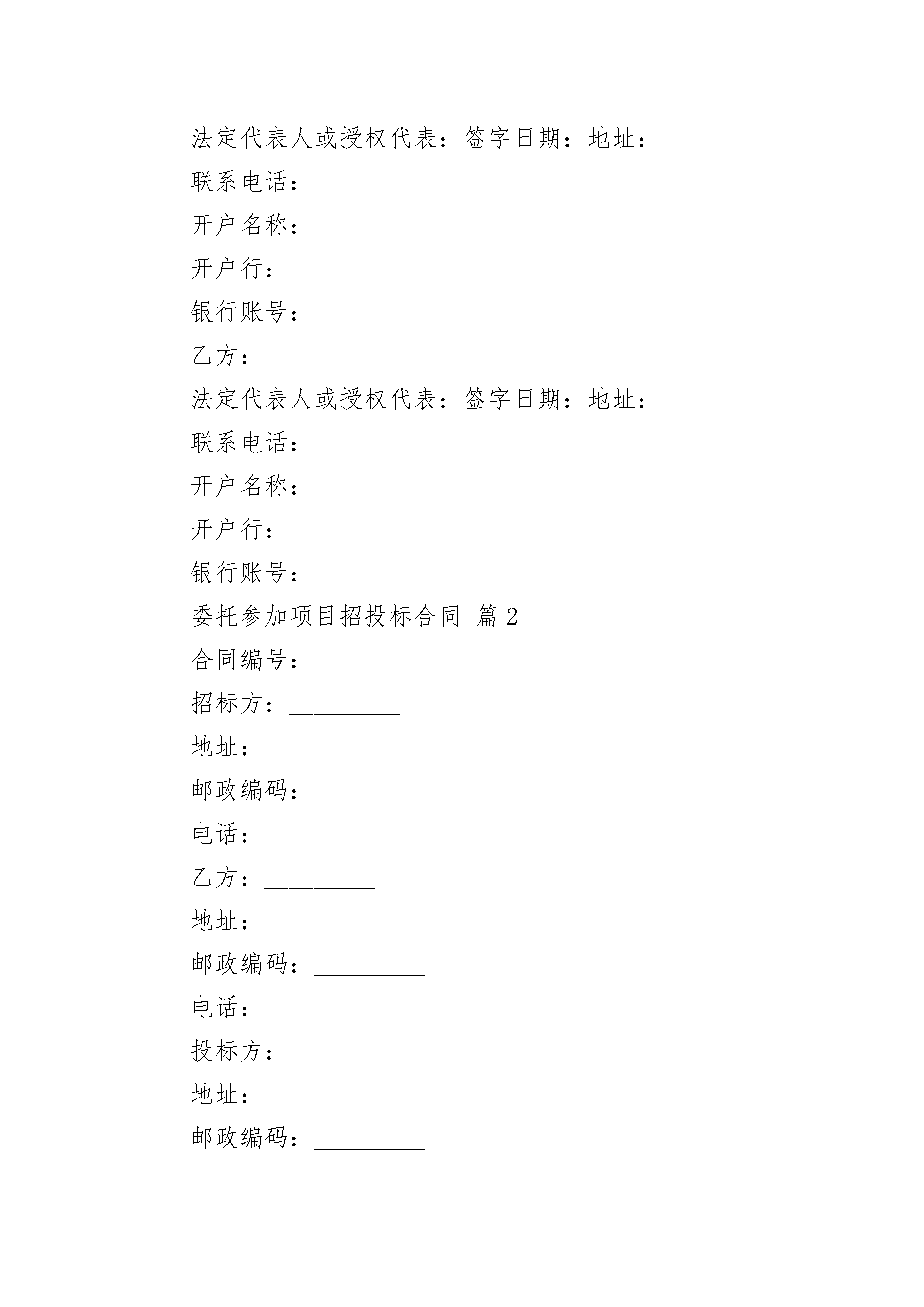 法定代表人或授权代表：签字日期：地址：

联系电话：

开户名称：

开户行：

银行账号：

乙方：

法定代表人或授权代表：签字日期：地址：

联系电话：

开户名称：

开户行：

银行账号：

委托参加项目招投标合同 篇2

合同编号：_________

招标方：_________

地址：_________

邮政编码：_________

电话：_________

乙方：_________

地址：_________

邮政编码：_________

电话：_________

投标方：_________

地址：_________

邮政编码：_________